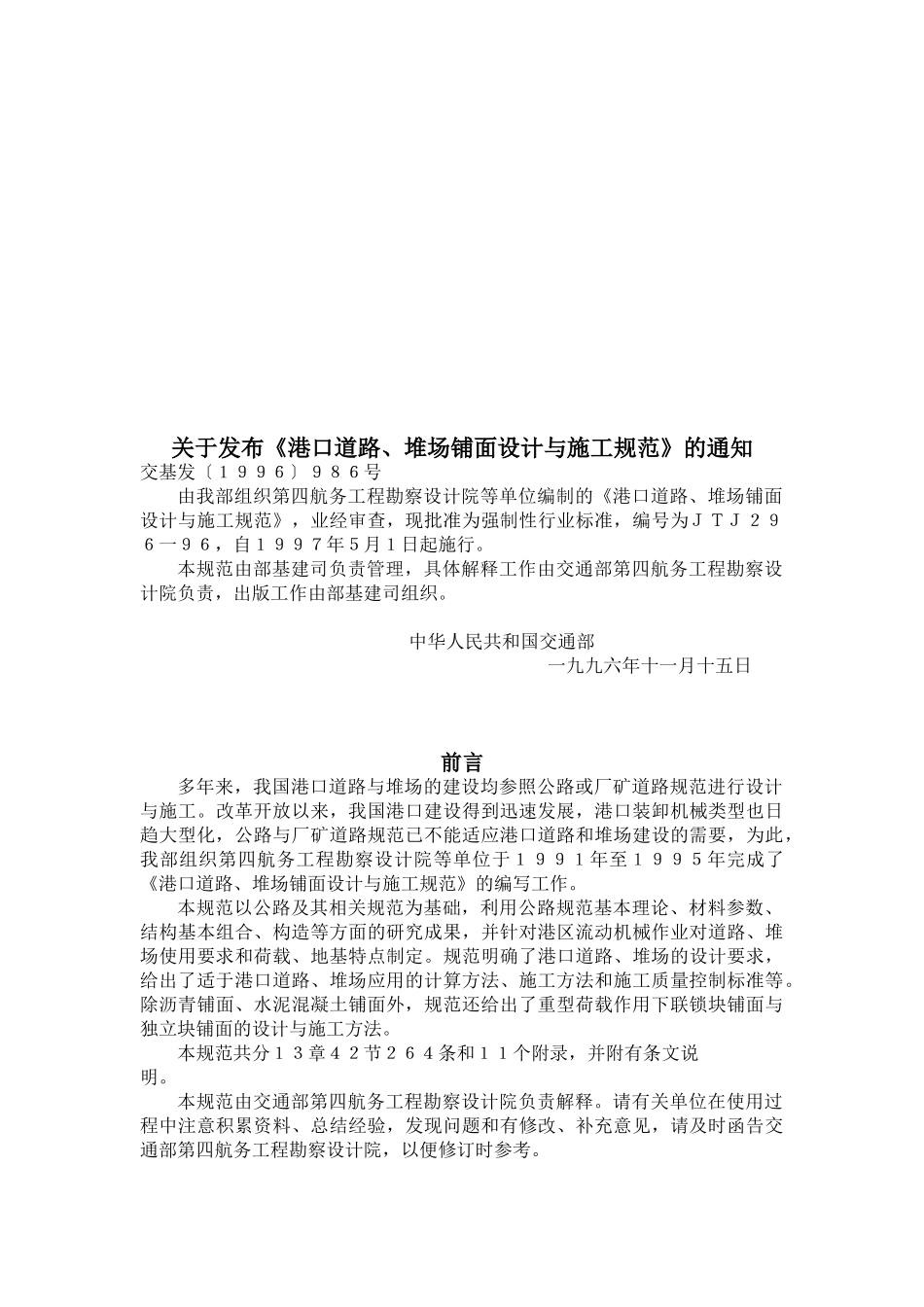 关于发布《港口道路、堆场铺面设计与施工规范》的通知

交基发〔１９９６〕９８６号

由我部组织第四航务工程勘察设计院等单位编制的《港口道路、堆场铺面设计与施工规范》，业经审查，现批准为强制性行业标准，编号为ＪＴＪ２９６一９６，自１９９７年5月１日起施行。

本规范由部基建司负责管理，具体解释工作由交通部第四航务工程勘察设计院负责，出版工作由部基建司组织。

中华人民共和国交通部

一九九六年十一月十五日

前言

多年来，我国港口道路与堆场的建设均参照公路或厂矿道路规范进行设计与施工。改革开放以来，我国港口建设得到迅速发展，港口装卸机械类型也日趋大型化，公路与厂矿道路规范已不能适应港口道路和堆场建设的需要，为此，我部组织第四航务工程勘察设计院等单位于１９９１年至１９９５年完成了《港口道路、堆场铺面设计与施工规范》的编写工作。

本规范以公路及其相关规范为基础，利用公路规范基本理论、材料参数、结构基本组合、构造等方面的研究成果，并针对港区流动机械作业对道路、堆场使用要求和荷载、地基特点制定。规范明确了港口道路、堆场的设计要求，给出了适于港口道路、堆场应用的计算方法、施工方法和施工质量控制标准等。除沥青铺面、水泥混凝土铺面外，规范还给出了重型荷载作用下联锁块铺面与独立块铺面的设计与施工方法。

本规范共分１３章４２节２６４条和１１个附录，并附有条文说明。

本规范由交通部第四航务工程勘察设计院负责解释。请有关单位在使用过程中注意积累资料、总结经验，发现问题和有修改、补充意见，请及时函告交通部第四航务工程勘察设计院，以便修订时参考。